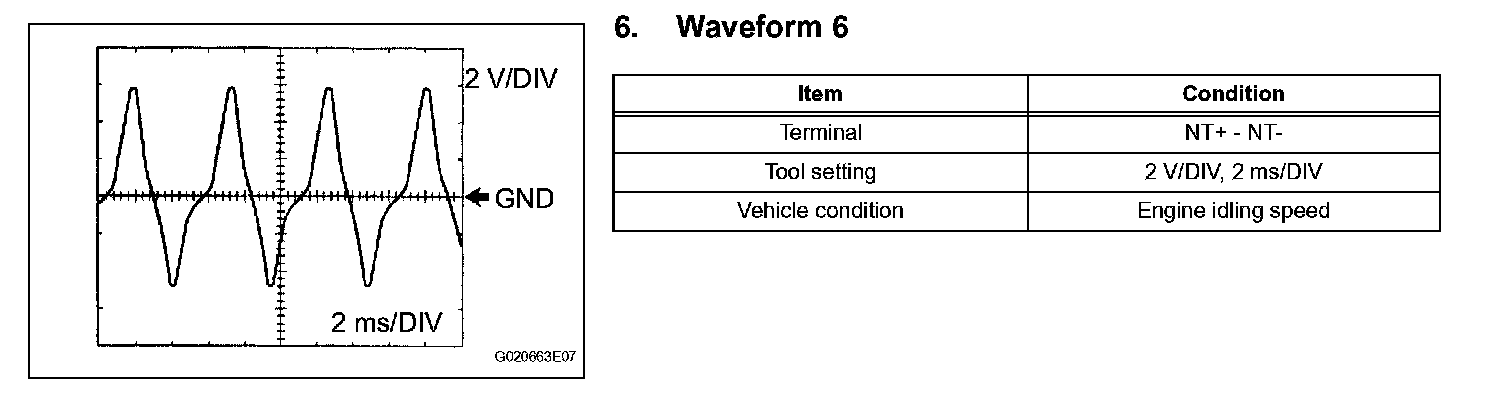 2 V/DIV

GND

2 ms/DIV

G020663E07

6. Waveform 6

| Item | Condition |
|---|---|
| Terminal | NT+ - NT- |
| Tool setting | 2 V/DIV, 2 ms/DIV |
| Vehicle condition | Engine idling speed |